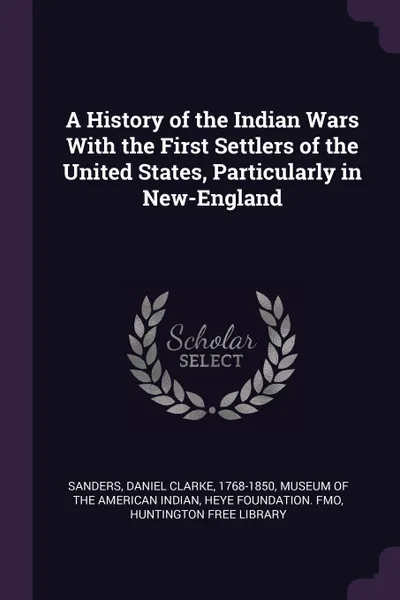 A History of the Indian Wars With the First Settlers of the United States, Particularly in New-England

Scholar
SELECT

SANDERS, DANIEL CLARKE, 1768-1850, MUSEUM OF THE AMERICAN INDIAN, HEYE FOUNDATION. FMO, HUNTINGTON FREE LIBRARY